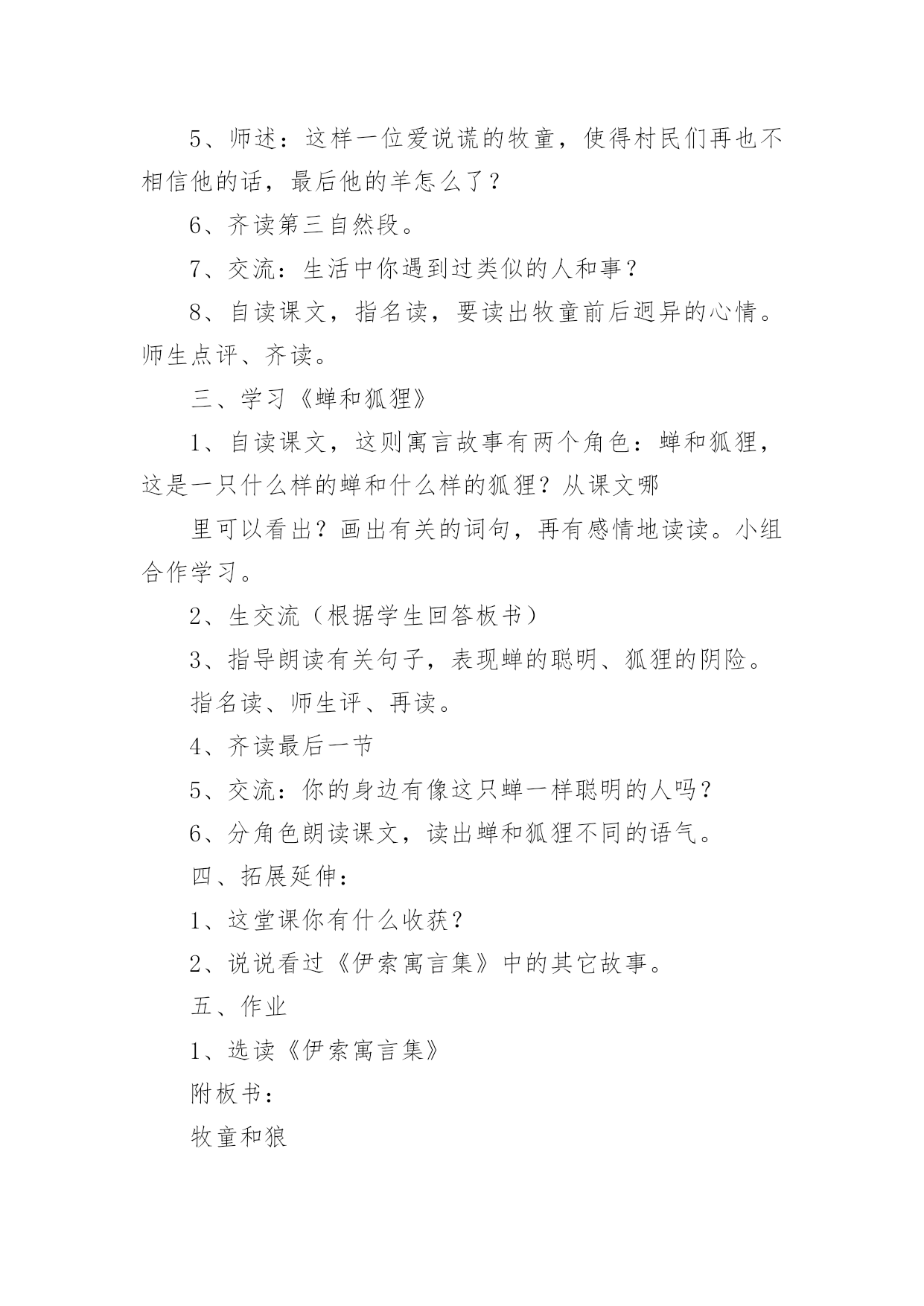 5、师述：这样一位爱说谎的牧童，使得村民们再也不相信他的话，最后他的羊怎么了？

6、齐读第三自然段。

7、交流：生活中你遇到过类似的人和事？

8、自读课文，指名读，要读出牧童前后迥异的心情。师生点评、齐读。

三、学习《蝉和狐狸》

1、自读课文，这则寓言故事有两个角色：蝉和狐狸，这是一只什么样的蝉和什么样的狐狸？从课文哪

里可以看出？画出有关的词句，再有感情地读读。小组合作学习。

2、生交流（根据学生回答板书）

3、指导朗读有关句子，表现蝉的聪明、狐狸的阴险。

指名读、师生评、再读。

4、齐读最后一节

5、交流：你的身边有像这只蝉一样聪明的人吗？

6、分角色朗读课文，读出蝉和狐狸不同的语气。

四、拓展延伸：

1、这堂课你有什么收获？

2、说说看过《伊索寓言集》中的其它故事。

五、作业

1、选读《伊索寓言集》

附板书：

牧童和狼